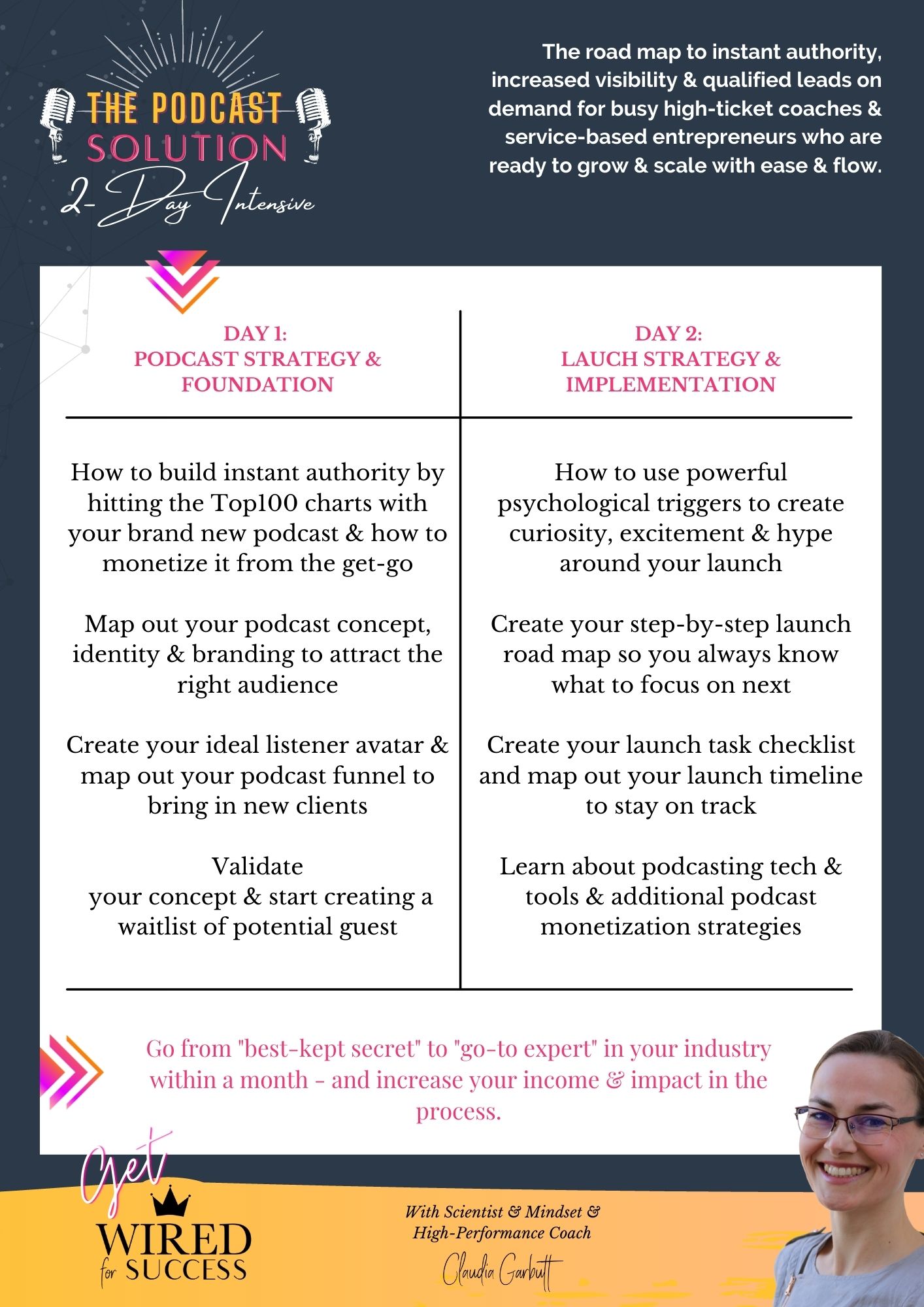 THE PODCAST
SOLUTION
2-Day Intensive

The road map to instant authority, increased visibility & qualified leads on demand for busy high-ticket coaches & service-based entrepreneurs who are ready to grow & scale with ease & flow.

DAY 1:
PODCAST STRATEGY & FOUNDATION

How to build instant authority by hitting the Top100 charts with your brand new podcast & how to monetize it from the get-go

Map out your podcast concept, identity & branding to attract the right audience

Create your ideal listener avatar & map out your podcast funnel to bring in new clients

Validate
your concept & start creating a waitlist of potential guest

DAY 2:
LAUCH STRATEGY & IMPLEMENTATION

How to use powerful psychological triggers to create curiosity, excitement & hype around your launch

Create your step-by-step launch road map so you always know what to focus on next

Create your launch task checklist and map out your launch timeline to stay on track

Learn about podcasting tech & tools & additional podcast monetization strategies

Go from "best-kept secret" to "go-to expert" in your industry within a month - and increase your income & impact in the process.

Get
WIRED
for SUCCESS

With Scientist & Mindset &
High-Performance Coach

Claudia Garbutt